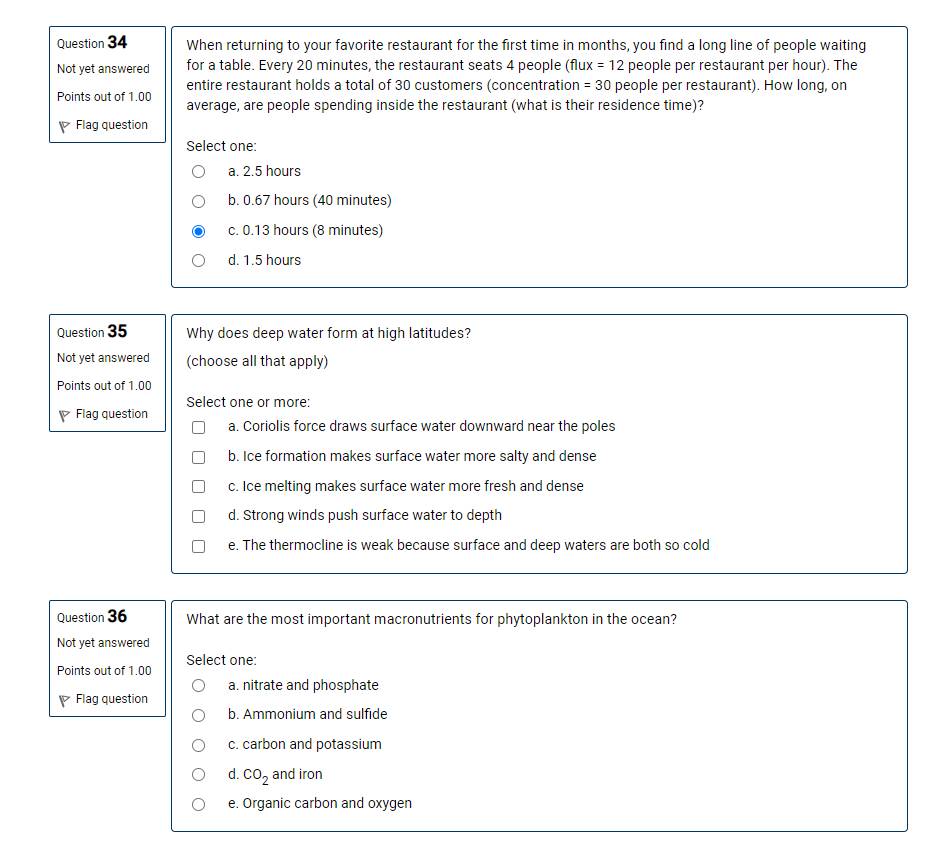 Question 34
Not yet answered
Points out of 1.00
Flag question

When returning to your favorite restaurant for the first time in months, you find a long line of people waiting for a table. Every 20 minutes, the restaurant seats 4 people (flux = 12 people per restaurant per hour). The entire restaurant holds a total of 30 customers (concentration = 30 people per restaurant). How long, on average, are people spending inside the restaurant (what is their residence time)?

Select one:
a. 2.5 hours
b. 0.67 hours (40 minutes)
c. 0.13 hours (8 minutes)
d. 1.5 hours

Question 35
Not yet answered
Points out of 1.00
Flag question

Why does deep water form at high latitudes?
(choose all that apply)

Select one or more:
a. Coriolis force draws surface water downward near the poles
b. Ice formation makes surface water more salty and dense
c. Ice melting makes surface water more fresh and dense
d. Strong winds push surface water to depth
e. The thermocline is weak because surface and deep waters are both so cold

Question 36
Not yet answered
Points out of 1.00
Flag question

What are the most important macronutrients for phytoplankton in the ocean?

Select one:
a. nitrate and phosphate
b. Ammonium and sulfide
c. carbon and potassium
d. $CO_2$ and iron
e. Organic carbon and oxygen